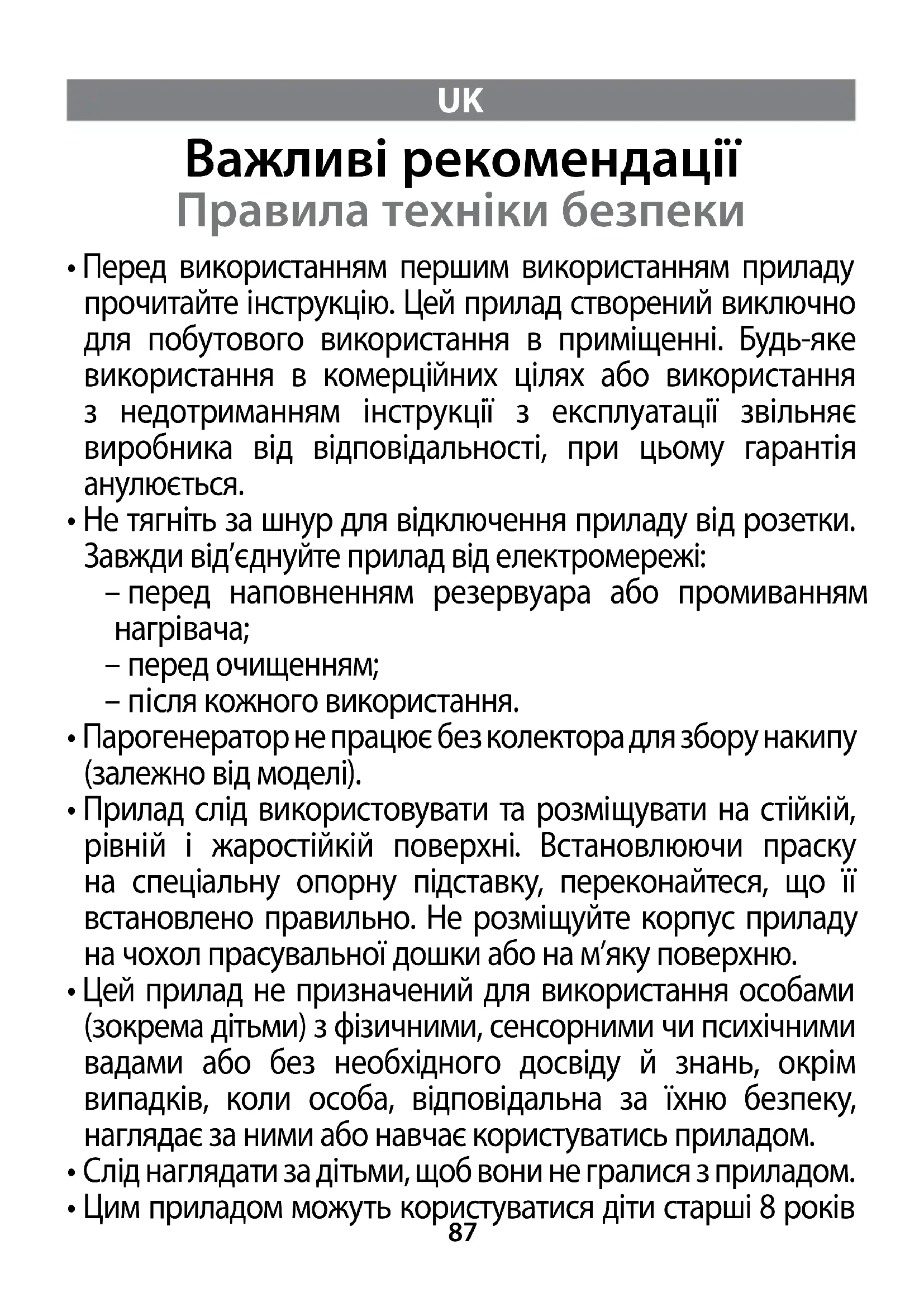 UK

Важливі рекомендації
Правила техніки безпеки

• Перед використанням першим використанням приладу прочитайте інструкцію. Цей прилад створений виключно для побутового використання в приміщенні. Будь-яке використання в комерційних цілях або використання з недотриманням інструкції з експлуатації звільняє виробника від відповідальності, при цьому гарантія анулюється.
• Не тягніть за шнур для відключення приладу від розетки. Завжди від'єднуйте прилад від електромережі:
– перед наповненням резервуара або промиванням нагрівача;
– перед очищенням;
– після кожного використання.
• Парогенератор не працює без колектора для збору накипу (залежно від моделі).
• Прилад слід використовувати та розміщувати на стійкій, рівній і жаростійкій поверхні. Встановлюючи праску на спеціальну опорну підставку, переконайтеся, що її встановлено правильно. Не розміщуйте корпус приладу на чохол прасувальної дошки або на м'яку поверхню.
• Цей прилад не призначений для використання особами (зокрема дітьми) з фізичними, сенсорними чи психічними вадами або без необхідного досвіду й знань, окрім випадків, коли особа, відповідальна за їхню безпеку, наглядає за ними або навчає користуватись приладом.
• Слід наглядати за дітьми, щоб вони не гралися з приладом.
• Цим приладом можуть користуватися діти старші 8 років

87